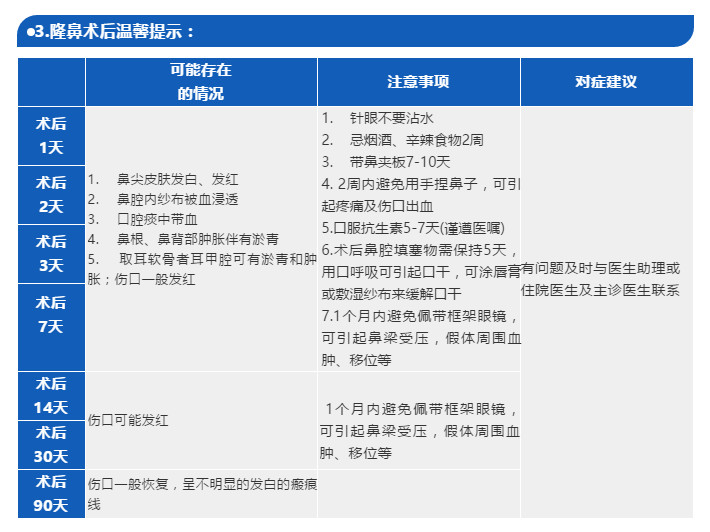 ●3.隆鼻术后温馨提示：

| | 可能存在的情况 | 注意事项 | 对症建议 |
|---|---|---|---|
| 术后1天 | 1. 鼻尖皮肤发白、发红 2. 鼻腔内纱布被血浸透 3. 口腔痰中带血 4. 鼻根、鼻背部肿胀伴有淤青 5. 取耳软骨者耳甲腔可有淤青和肿胀；伤口一般发红 | 1. 针眼不要沾水 2. 忌烟酒、辛辣食物2周 3. 带鼻夹板7-10天 4. 2周内避免用手捏鼻子，可引起疼痛及伤口出血 5.口服抗生素5-7天(谨遵医嘱) 6.术后鼻腔填塞物需保持5天，用口呼吸可引起口干，可涂唇膏或敷湿纱布来缓解口干 7.1个月内避免佩带框架眼镜，可引起鼻梁受压，假体周围血肿、移位等 | 有问题及时与医生助理或住院医生及主诊医生联系 |
| 术后2天 | | | |
| 术后3天 | | | |
| 术后7天 | | | |
| 术后14天 | 伤口可能发红 | 1个月内避免佩带框架眼镜，可引起鼻梁受压，假体周围血肿、移位等 | |
| 术后30天 | | | |
| 术后90天 | 伤口一般恢复，呈不明显的发白的瘢痕线 | | |